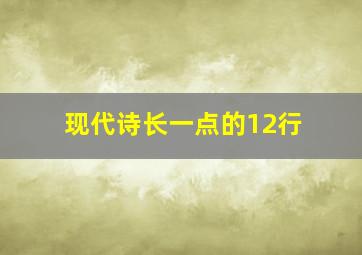 现代诗长一点的12行